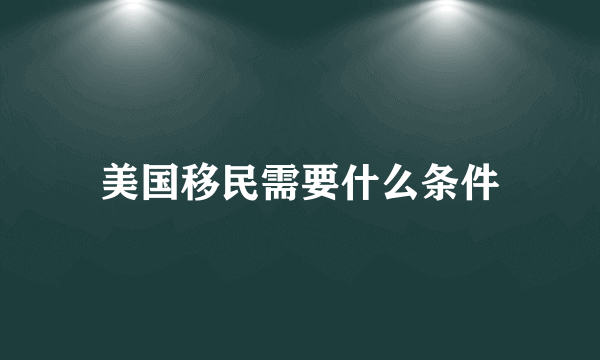 美国移民需要什么条件